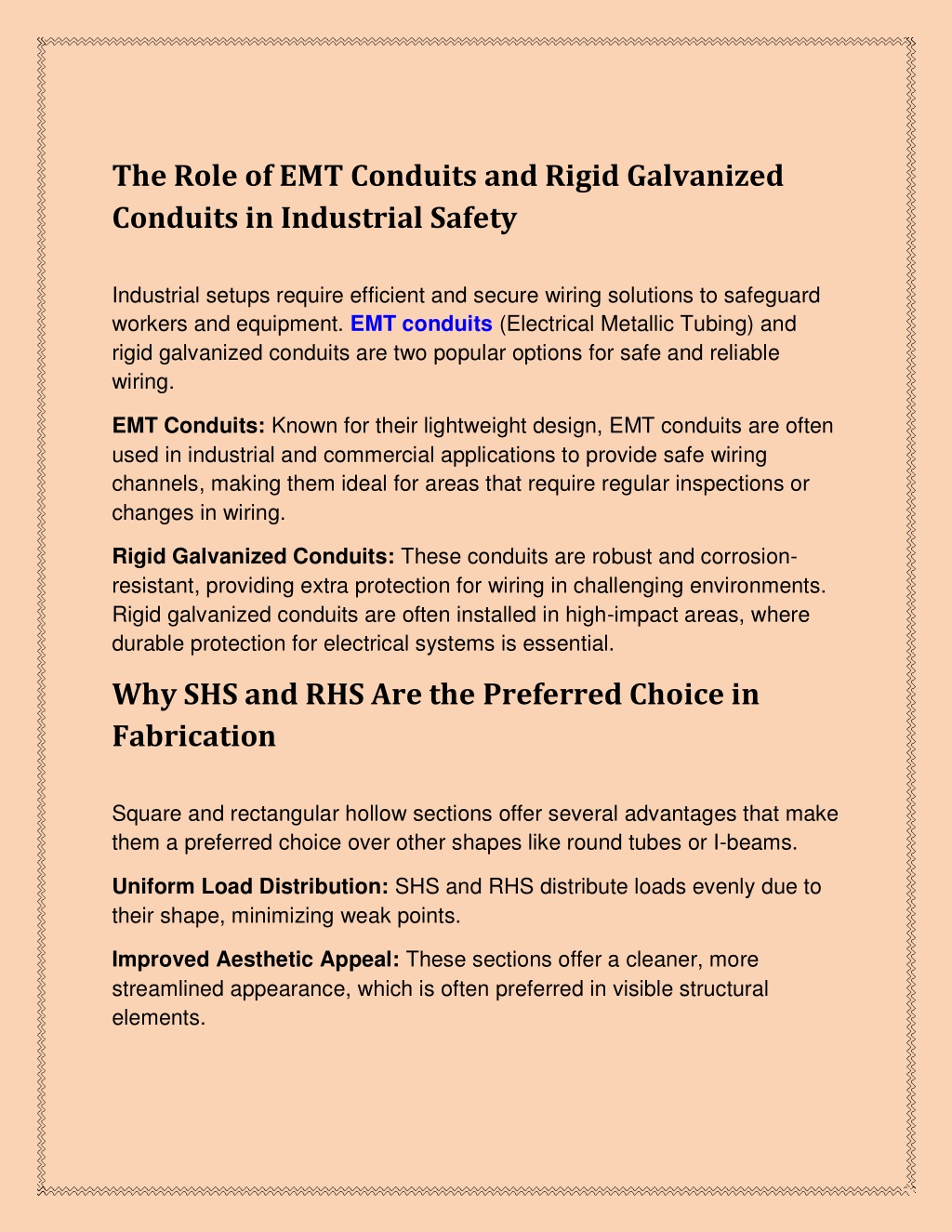 The Role of EMT Conduits and Rigid Galvanized Conduits in Industrial Safety

Industrial setups require efficient and secure wiring solutions to safeguard workers and equipment. EMT conduits (Electrical Metallic Tubing) and rigid galvanized conduits are two popular options for safe and reliable wiring.

EMT Conduits: Known for their lightweight design, EMT conduits are often used in industrial and commercial applications to provide safe wiring channels, making them ideal for areas that require regular inspections or changes in wiring.

Rigid Galvanized Conduits: These conduits are robust and corrosion-resistant, providing extra protection for wiring in challenging environments. Rigid galvanized conduits are often installed in high-impact areas, where durable protection for electrical systems is essential.

Why SHS and RHS Are the Preferred Choice in Fabrication

Square and rectangular hollow sections offer several advantages that make them a preferred choice over other shapes like round tubes or I-beams.

Uniform Load Distribution: SHS and RHS distribute loads evenly due to their shape, minimizing weak points.

Improved Aesthetic Appeal: These sections offer a cleaner, more streamlined appearance, which is often preferred in visible structural elements.